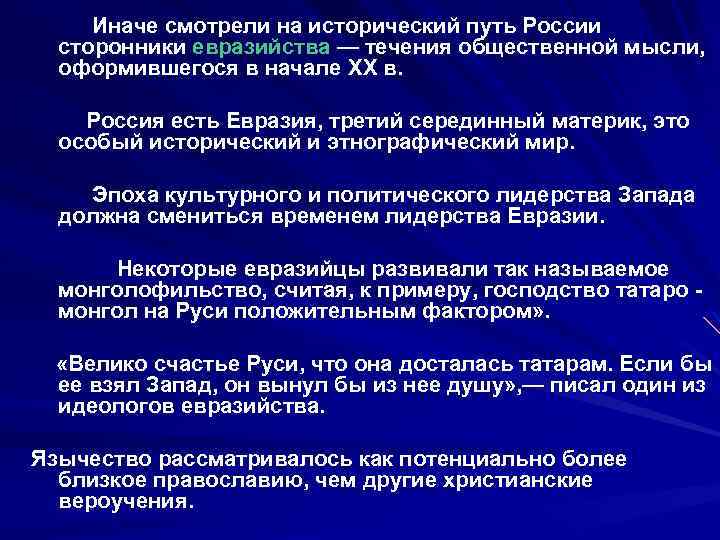 Иначе смотрели на исторический путь России сторонники евразийства — течения общественной мысли, оформившегося в начале XX в.

Россия есть Евразия, третий серединный материк, это особый исторический и этнографический мир.

Эпоха культурного и политического лидерства Запада должна смениться временем лидерства Евразии.

Некоторые евразийцы развивали так называемое монголофильство, считая, к примеру, господство татаро - монгол на Руси положительным фактором».

«Велико счастье Руси, что она досталась татарам. Если бы ее взял Запад, он вынул бы из нее душу»,— писал один из идеологов евразийства.

Язычество рассматривалось как потенциально более близкое православию, чем другие христианские вероучения.